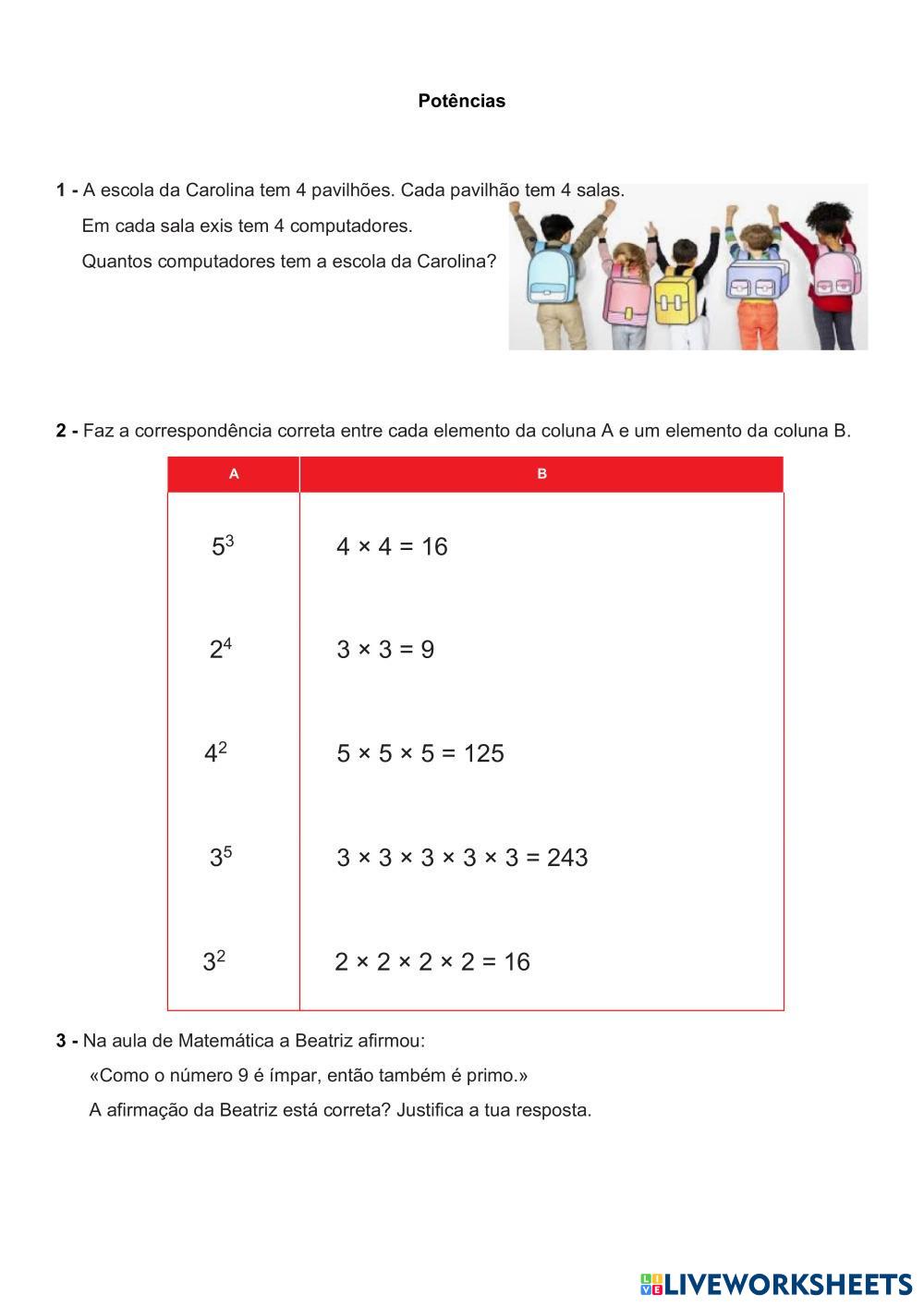 Potências

1 - A escola da Carolina tem 4 pavilhões. Cada pavilhão tem 4 salas.
Em cada sala exis tem 4 computadores.
Quantos computadores tem a escola da Carolina?

2 - Faz a correspondência correta entre cada elemento da coluna A e um elemento da coluna B.

| A | B |
|---|---|
| $5^3$ | $4 \times 4 = 16$ |
| $2^4$ | $3 \times 3 = 9$ |
| $4^2$ | $5 \times 5 \times 5 = 125$ |
| $3^5$ | $3 \times 3 \times 3 \times 3 \times 3 = 243$ |
| $3^2$ | $2 \times 2 \times 2 \times 2 = 16$ |

3 - Na aula de Matemática a Beatriz afirmou:
«Como o número 9 é ímpar, então também é primo.»
A afirmação da Beatriz está correta? Justifica a tua resposta.

LIVEWORKSHEETS